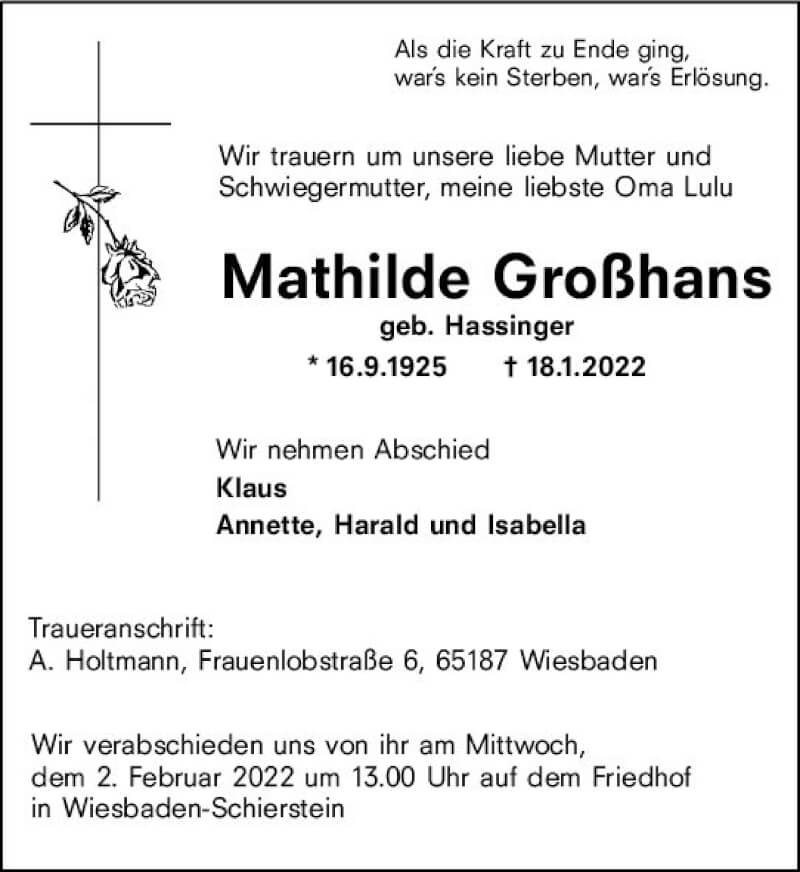 Als die Kraft zu Ende ging, war's kein Sterben, war's Erlösung.

Wir trauern um unsere liebe Mutter und Schwiegermutter, meine liebste Oma Lulu

Mathilde Großhans

geb. Hassinger

* 16.9.1925 † 18.1.2022

Wir nehmen Abschied

Klaus

Annette, Harald und Isabella

Traueranschrift:
A. Holtmann, Frauenlobstraße 6, 65187 Wiesbaden

Wir verabschieden uns von ihr am Mittwoch, dem 2. Februar 2022 um 13.00 Uhr auf dem Friedhof in Wiesbaden-Schierstein